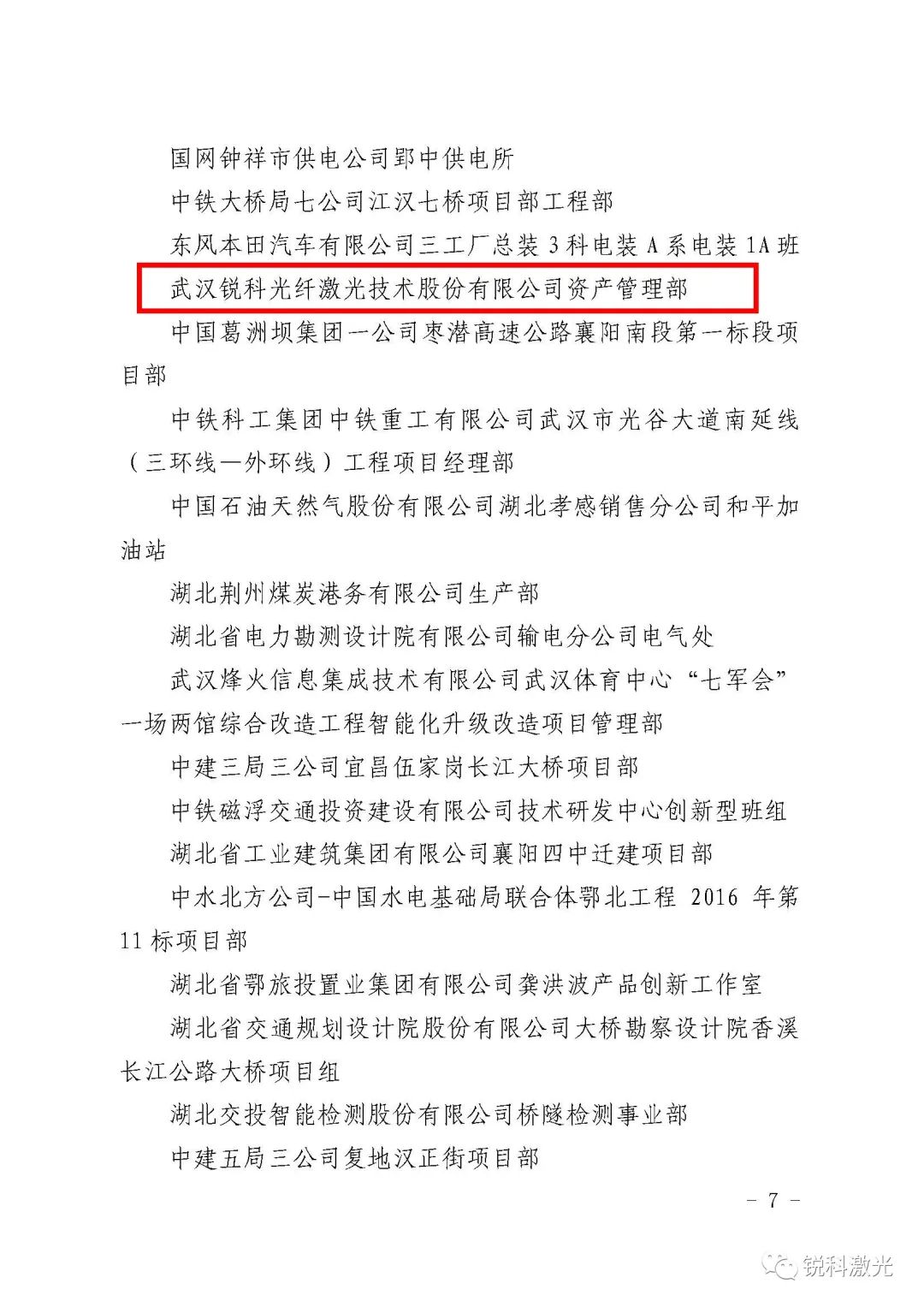 国网钟祥市供电公司郢中供电所

中铁大桥局七公司江汉七桥项目部工程部

东风本田汽车有限公司三工厂总装 3 科电装 A 系电装 1A 班

武汉锐科光纤激光技术股份有限公司资产管理部

中国葛洲坝集团一公司枣潜高速公路襄阳南段第一标段项目部

中铁科工集团中铁重工有限公司武汉市光谷大道南延线（三环线—外环线）工程项目经理部

中国石油天然气股份有限公司湖北孝感销售分公司和平加油站

湖北荆州煤炭港务有限公司生产部

湖北省电力勘测设计院有限公司输电分公司电气处

武汉烽火信息集成技术有限公司武汉体育中心“七军会”一场两馆综合改造工程智能化升级改造项目管理部

中建三局三公司宜昌伍家岗长江大桥项目部

中铁磁浮交通投资建设有限公司技术研发中心创新型班组

湖北省工业建筑集团有限公司襄阳四中迁建项目部

中水北方公司-中国水电基础局联合体鄂北工程 2016 年第 11 标项目部

湖北省鄂旅投置业集团有限公司龚洪波产品创新工作室

湖北省交通规划设计院股份有限公司大桥勘察设计院香溪长江公路大桥项目组

湖北交投智能检测股份有限公司桥隧检测事业部

中建五局三公司复地汉正街项目部

- 7 -

锐科激光